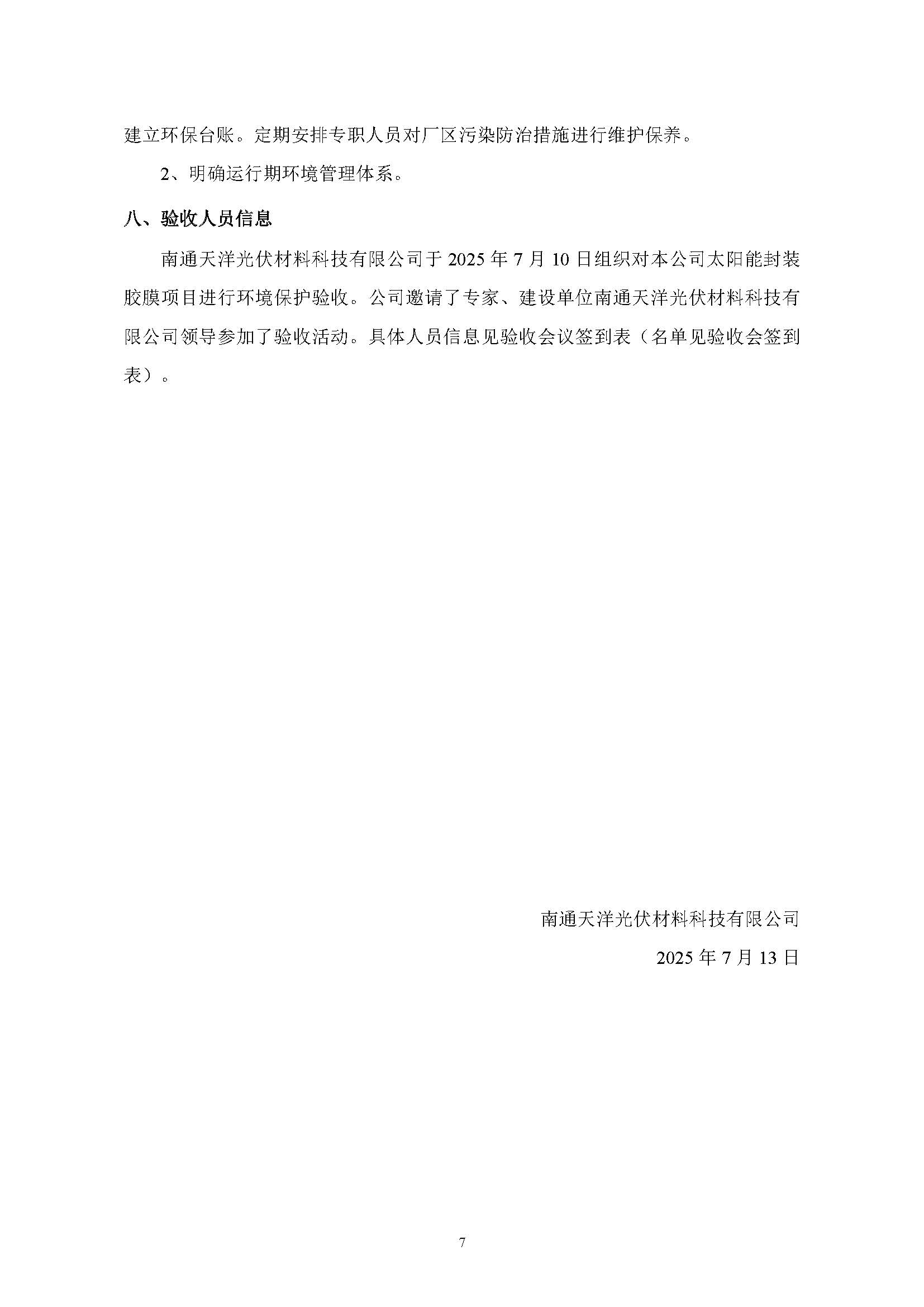 建立环保台账。定期安排专职人员对厂区污染防治措施进行维护保养。

2、明确运行期环境管理体系。

八、验收人员信息

南通天洋光伏材料科技有限公司于 2025 年 7 月 10 日组织对本公司太阳能封装胶膜项目进行环境保护验收。公司邀请了专家、建设单位南通天洋光伏材料科技有限公司领导参加了验收活动。具体人员信息见验收会议签到表（名单见验收会签到表）。

南通天洋光伏材料科技有限公司

2025 年 7 月 13 日

7